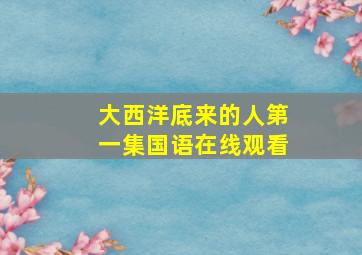 大西洋底来的人第一集国语在线观看